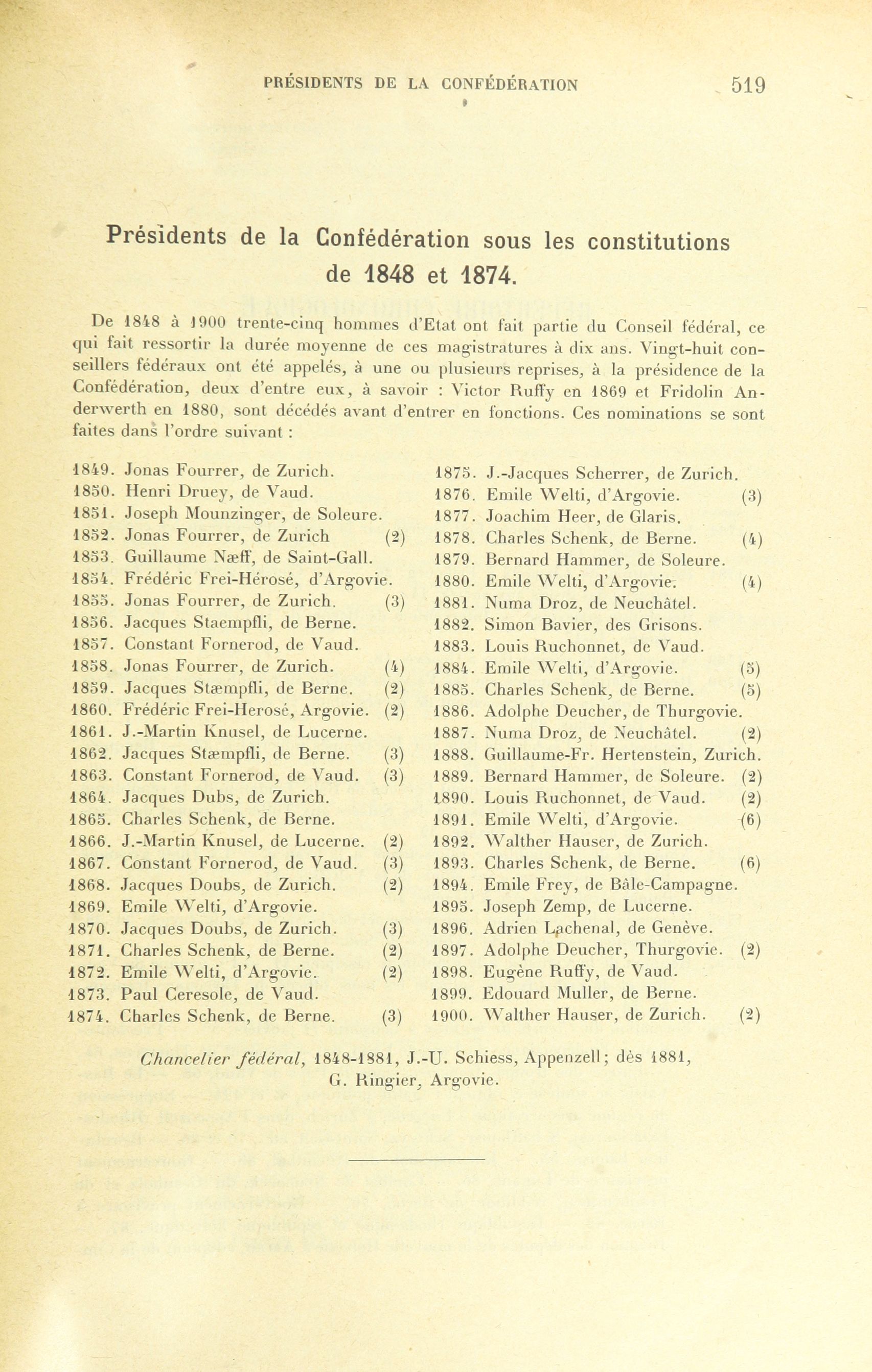 PRÉSIDENTS DE LA CONFÉDÉRATION 519

Présidents de la Confédération sous les constitutions de 1848 et 1874.

De 1848 à 1900 trente-cinq hommes d'Etat ont fait partie du Conseil fédéral, ce qui fait ressortir la durée moyenne de ces magistratures à dix ans. Vingt-huit conseillers fédéraux ont été appelés, à une ou plusieurs reprises, à la présidence de la Confédération, deux d'entre eux, à savoir : Victor Ruffy en 1869 et Fridolin Anderwerth en 1880, sont décédés avant d'entrer en fonctions. Ces nominations se sont faites dans l'ordre suivant :

1849. Jonas Fourrer, de Zurich.
1850. Henri Druey, de Vaud.
1851. Joseph Mounzinger, de Soleure.
1852. Jonas Fourrer, de Zurich (2)
1853. Guillaume Næff, de Saint-Gall.
1854. Frédéric Frei-Hérosé, d'Argovie.
1855. Jonas Fourrer, de Zurich. (3)
1856. Jacques Staempfli, de Berne.
1857. Constant Fornerod, de Vaud.
1858. Jonas Fourrer, de Zurich. (4)
1859. Jacques Stæmpfli, de Berne. (2)
1860. Frédéric Frei-Herosé, Argovie. (2)
1861. J.-Martin Knusel, de Lucerne.
1862. Jacques Stæmpfli, de Berne. (3)
1863. Constant Fornerod, de Vaud. (3)
1864. Jacques Dubs, de Zurich.
1865. Charles Schenk, de Berne.
1866. J.-Martin Knusel, de Lucerne. (2)
1867. Constant Fornerod, de Vaud. (3)
1868. Jacques Doubs, de Zurich. (2)
1869. Emile Welti, d'Argovie.
1870. Jacques Doubs, de Zurich. (3)
1871. Charles Schenk, de Berne. (2)
1872. Emile Welti, d'Argovie. (2)
1873. Paul Ceresole, de Vaud.
1874. Charles Schenk, de Berne. (3)

1875. J.-Jacques Scherrer, de Zurich.
1876. Emile Welti, d'Argovie. (3)
1877. Joachim Heer, de Glaris.
1878. Charles Schenk, de Berne. (4)
1879. Bernard Hammer, de Soleure.
1880. Emile Welti, d'Argovie. (4)
1881. Numa Droz, de Neuchâtel.
1882. Simon Bavier, des Grisons.
1883. Louis Ruchonnet, de Vaud.
1884. Emile Welti, d'Argovie. (5)
1885. Charles Schenk, de Berne. (5)
1886. Adolphe Deucher, de Thurgovie.
1887. Numa Droz, de Neuchâtel. (2)
1888. Guillaume-Fr. Hertenstein, Zurich.
1889. Bernard Hammer, de Soleure. (2)
1890. Louis Ruchonnet, de Vaud. (2)
1891. Emile Welti, d'Argovie. (6)
1892. Walther Hauser, de Zurich.
1893. Charles Schenk, de Berne. (6)
1894. Emile Frey, de Bâle-Campagne.
1895. Joseph Zemp, de Lucerne.
1896. Adrien Lachenal, de Genève.
1897. Adolphe Deucher, Thurgovie. (2)
1898. Eugène Ruffy, de Vaud.
1899. Edouard Muller, de Berne.
1900. Walther Hauser, de Zurich. (2)

Chancelier fédéral, 1848-1881, J.-U. Schiess, Appenzell; dès 1881, G. Ringier, Argovie.